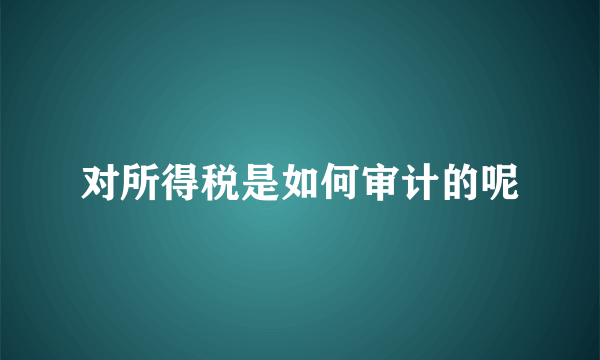 对所得税是如何审计的呢